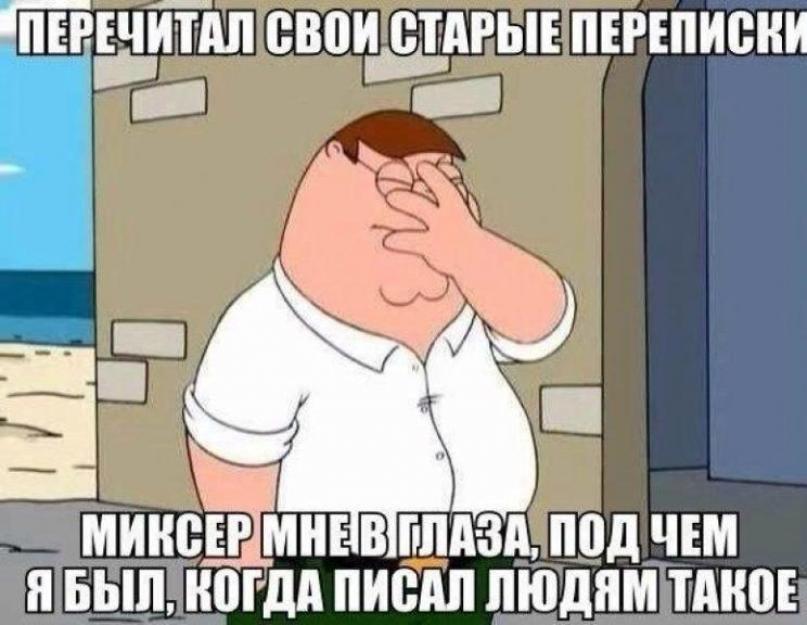 ПЕРЕЧИТАЛ СВОИ СТАРЫЕ ПЕРЕПИСКИ

МИКСЕР МНЕ В ГЛАЗА, ПОД ЧЕМ Я БЫЛ, КОГДА ПИСАЛ ЛЮДЯМ ТАКОЕ